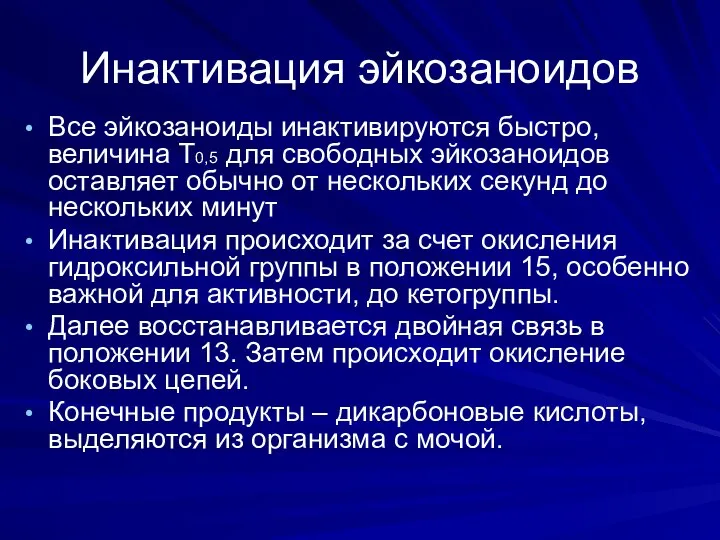 Инактивация эйкозаноидов

• Все эйкозаноиды инактивируются быстро, величина $T_{0,5}$ для свободных эйкозаноидов оставляет обычно от нескольких секунд до нескольких минут
• Инактивация происходит за счет окисления гидроксильной группы в положении 15, особенно важной для активности, до кетогруппы.
• Далее восстанавливается двойная связь в положении 13. Затем происходит окисление боковых цепей.
• Конечные продукты – дикарбоновые кислоты, выделяются из организма с мочой.